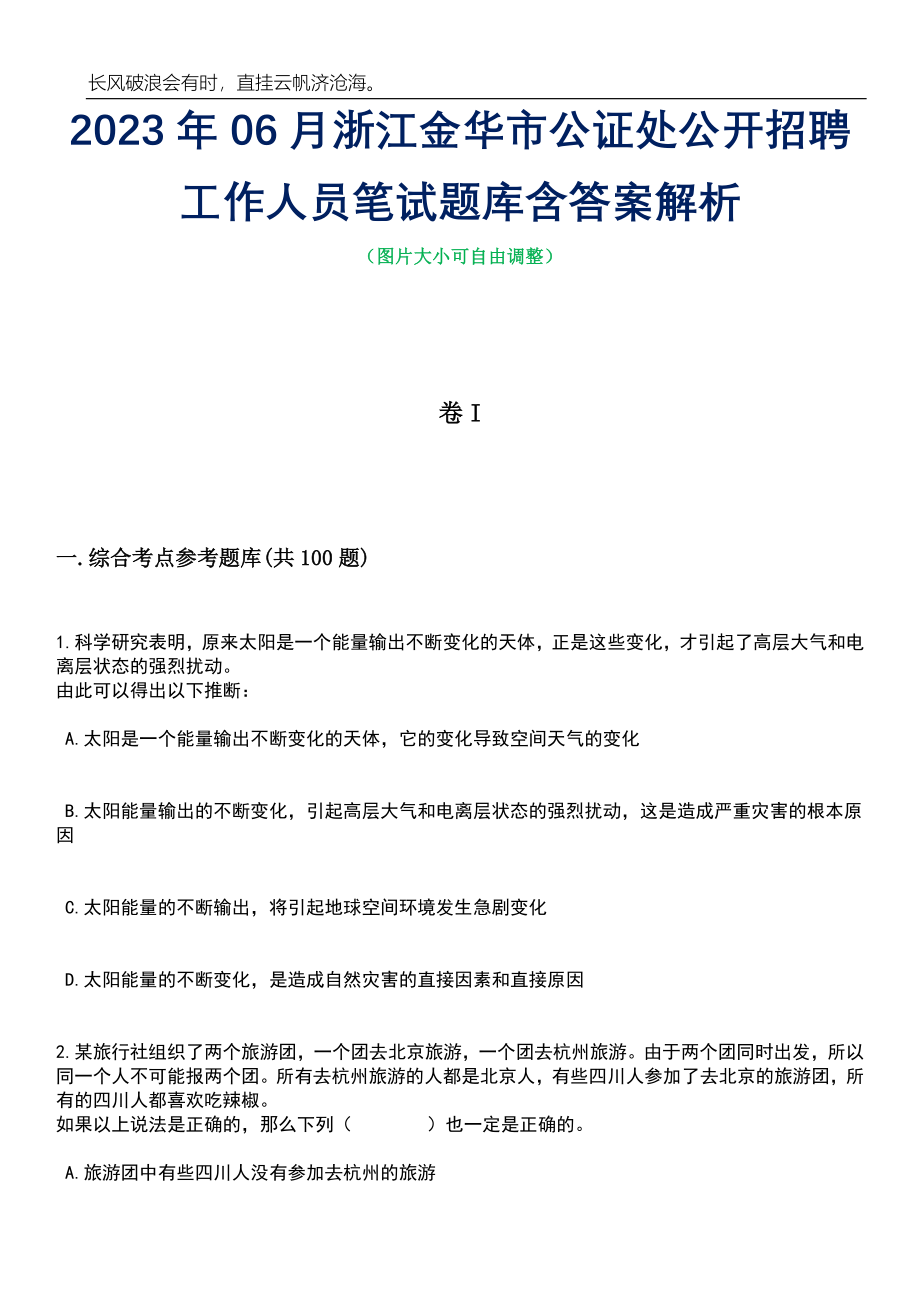 长风破浪会有时，直挂云帆济沧海。

2023年06月浙江金华市公证处公开招聘工作人员笔试题库含答案解析

（图片大小可自由调整）

卷I

一.综合考点参考题库(共100题)

1.科学研究表明，原来太阳是一个能量输出不断变化的天体，正是这些变化，才引起了高层大气和电离层状态的强烈扰动。
由此可以得出以下推断：

A.太阳是一个能量输出不断变化的天体，它的变化导致空间天气的变化

B.太阳能量输出的不断变化，引起高层大气和电离层状态的强烈扰动，这是造成严重灾害的根本原因

C.太阳能量的不断输出，将引起地球空间环境发生急剧变化

D.太阳能量的不断变化，是造成自然灾害的直接因素和直接原因

2.某旅行社组织了两个旅游团，一个团去北京旅游，一个团去杭州旅游。由于两个团同时出发，所以同一个人不可能报两个团。所有去杭州旅游的人都是北京人，有些四川人参加了去北京的旅游团，所有的四川人都喜欢吃辣椒。
如果以上说法是正确的，那么下列（　　）也一定是正确的。

A.旅游团中有些四川人没有参加去杭州的旅游